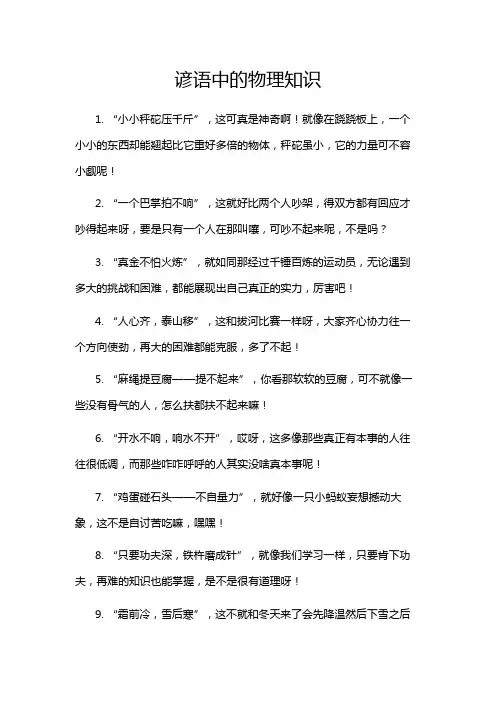 谚语中的物理知识

1. “小小秤砣压千斤”，这可真是神奇啊！就像在跷跷板上，一个小小的东西却能翘起比它重好多倍的物体，秤砣虽小，它的力量可不容小觑呢！

2. “一个巴掌拍不响”，这就好比两个人吵架，得双方都有回应才吵得起来呀，要是只有一个人在那叫嚷，可吵不起来呢，不是吗？

3. “真金不怕火炼”，就如同那经过千锤百炼的运动员，无论遇到多大的挑战和困难，都能展现出自己真正的实力，厉害吧！

4. “人心齐，泰山移”，这和拔河比赛一样呀，大家齐心协力往一个方向使劲，再大的困难都能克服，多了不起！

5. “麻绳提豆腐——提不起来”，你看那软软的豆腐，可不就像一些没有骨气的人，怎么扶都扶不起来嘛！

6. “开水不响，响水不开”，哎呀，这多像那些真正有本事的人往往很低调，而那些咋咋呼呼的人其实没啥真本事呢！

7. “鸡蛋碰石头——不自量力”，就好像一只小蚂蚁妄想撼动大象，这不是自讨苦吃嘛，嘿嘿！

8. “只要功夫深，铁杵磨成针”，就像我们学习一样，只要肯下功夫，再难的知识也能掌握，是不是很有道理呀！

9. “霜前冷，雪后寒”，这不就和冬天来了会先降温然后下雪之后